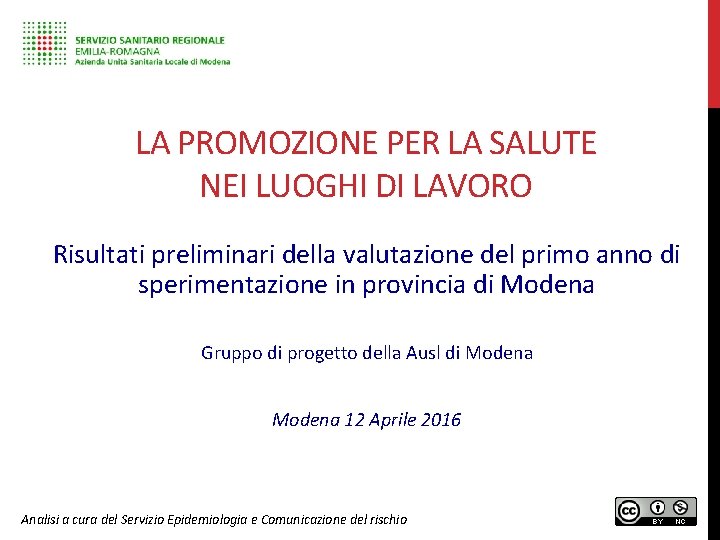 SERVIZIO SANITARIO REGIONALE
EMILIA-ROMAGNA
Azienda Unità Sanitaria Locale di Modena

LA PROMOZIONE PER LA SALUTE
NEI LUOGHI DI LAVORO

Risultati preliminari della valutazione del primo anno di sperimentazione in provincia di Modena

Gruppo di progetto della Ausl di Modena

Modena 12 Aprile 2016

Analisi a cura del Servizio Epidemiologia e Comunicazione del rischio

cc BY NC